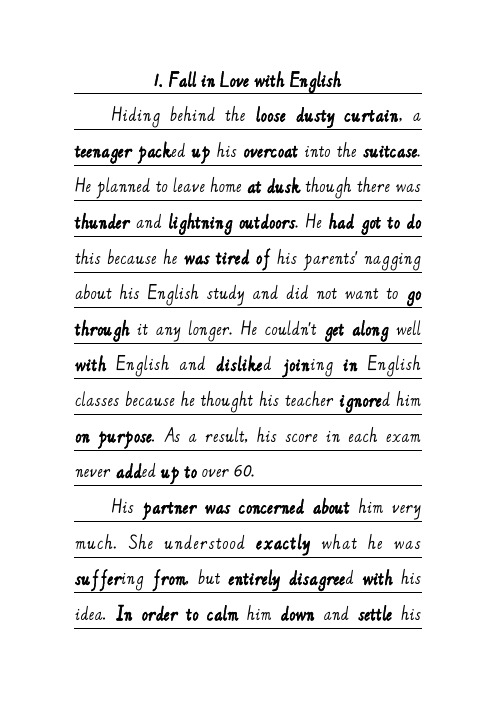 1. Fall in Love with English

Hiding behind the loose dusty curtain, a teenager packed up his overcoat into the suitcase. He planned to leave home at dusk though there was thunder and lightning outdoors. He had got to do this because he was tired of his parents' nagging about his English study and did not want to go through it any longer. He couldn't get along well with English and disliked joining in English classes because he thought his teacher ignored him on purpose. As a result, his score in each exam never added up to over 60.

His partner was concerned about him very much. She understood exactly what he was suffering from, but entirely disagreed with his idea. In order to calm him down and settle his